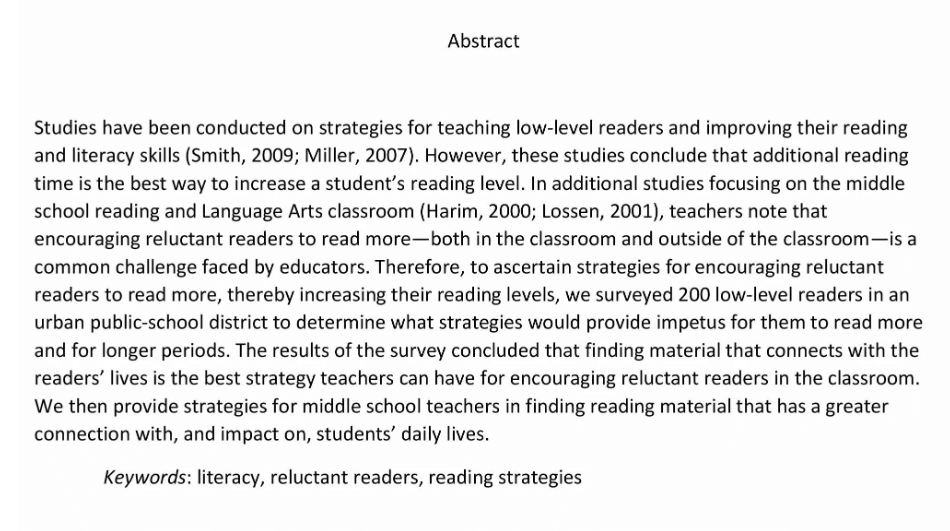 Abstract

Studies have been conducted on strategies for teaching low-level readers and improving their reading and literacy skills (Smith, 2009; Miller, 2007). However, these studies conclude that additional reading time is the best way to increase a student's reading level. In additional studies focusing on the middle school reading and Language Arts classroom (Harim, 2000; Lossen, 2001), teachers note that encouraging reluctant readers to read more—both in the classroom and outside of the classroom—is a common challenge faced by educators. Therefore, to ascertain strategies for encouraging reluctant readers to read more, thereby increasing their reading levels, we surveyed 200 low-level readers in an urban public-school district to determine what strategies would provide impetus for them to read more and for longer periods. The results of the survey concluded that finding material that connects with the readers' lives is the best strategy teachers can have for encouraging reluctant readers in the classroom. We then provide strategies for middle school teachers in finding reading material that has a greater connection with, and impact on, students' daily lives.

Keywords: literacy, reluctant readers, reading strategies